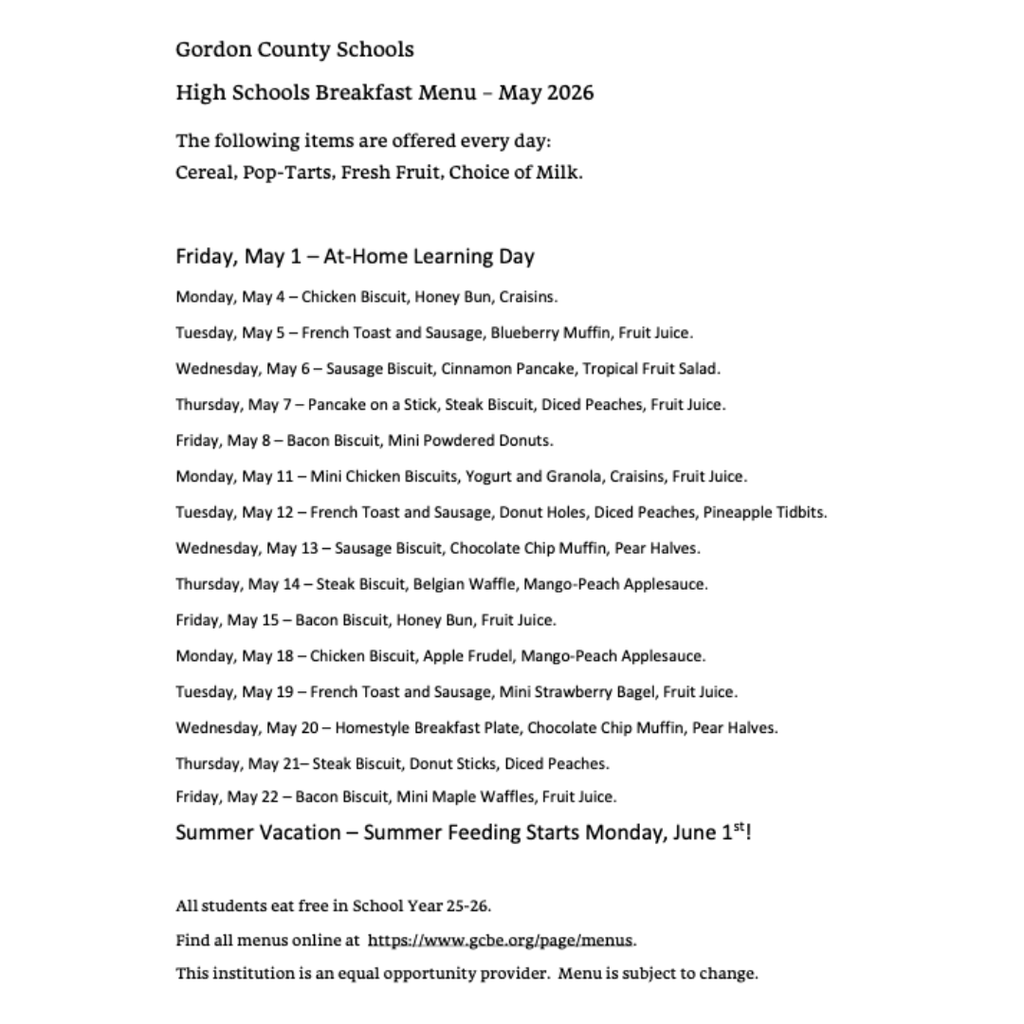 Gordon County Schools

High Schools Breakfast Menu – May 2026

The following items are offered every day:
Cereal, Pop-Tarts, Fresh Fruit, Choice of Milk.

Friday, May 1 – At-Home Learning Day

Monday, May 4 – Chicken Biscuit, Honey Bun, Craisins.

Tuesday, May 5 – French Toast and Sausage, Blueberry Muffin, Fruit Juice.

Wednesday, May 6 – Sausage Biscuit, Cinnamon Pancake, Tropical Fruit Salad.

Thursday, May 7 – Pancake on a Stick, Steak Biscuit, Diced Peaches, Fruit Juice.

Friday, May 8 – Bacon Biscuit, Mini Powdered Donuts.

Monday, May 11 – Mini Chicken Biscuits, Yogurt and Granola, Craisins, Fruit Juice.

Tuesday, May 12 – French Toast and Sausage, Donut Holes, Diced Peaches, Pineapple Tidbits.

Wednesday, May 13 – Sausage Biscuit, Chocolate Chip Muffin, Pear Halves.

Thursday, May 14 – Steak Biscuit, Belgian Waffle, Mango-Peach Applesauce.

Friday, May 15 – Bacon Biscuit, Honey Bun, Fruit Juice.

Monday, May 18 – Chicken Biscuit, Apple Frudel, Mango-Peach Applesauce.

Tuesday, May 19 – French Toast and Sausage, Mini Strawberry Bagel, Fruit Juice.

Wednesday, May 20 – Homestyle Breakfast Plate, Chocolate Chip Muffin, Pear Halves.

Thursday, May 21– Steak Biscuit, Donut Sticks, Diced Peaches.

Friday, May 22 – Bacon Biscuit, Mini Maple Waffles, Fruit Juice.

Summer Vacation – Summer Feeding Starts Monday, June 1st!

All students eat free in School Year 25-26.

Find all menus online at https://www.gcbe.org/page/menus.

This institution is an equal opportunity provider. Menu is subject to change.